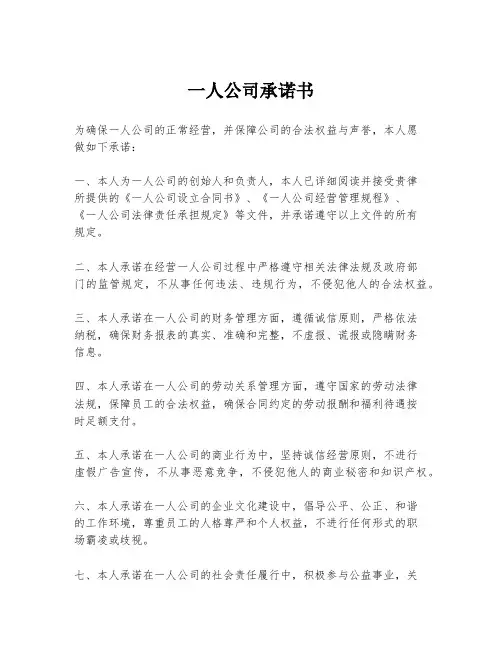 一人公司承诺书

为确保一人公司的正常经营，并保障公司的合法权益与声誉，本人愿做如下承诺：

一、本人为一人公司的创始人和负责人，本人已详细阅读并接受贵律所提供的《一人公司设立合同书》、《一人公司经营管理规程》、《一人公司法律责任承担规定》等文件，并承诺遵守以上文件的所有规定。

二、本人承诺在经营一人公司过程中严格遵守相关法律法规及政府部门的监管规定，不从事任何违法、违规行为，不侵犯他人的合法权益。

三、本人承诺在一人公司的财务管理方面，遵循诚信原则，严格依法纳税，确保财务报表的真实、准确和完整，不虚报、谎报或隐瞒财务信息。

四、本人承诺在一人公司的劳动关系管理方面，遵守国家的劳动法律法规，保障员工的合法权益，确保合同约定的劳动报酬和福利待遇按时足额支付。

五、本人承诺在一人公司的商业行为中，坚持诚信经营原则，不进行虚假广告宣传，不从事恶意竞争，不侵犯他人的商业秘密和知识产权。

六、本人承诺在一人公司的企业文化建设中，倡导公平、公正、和谐的工作环境，尊重员工的人格尊严和个人权益，不进行任何形式的职场霸凌或歧视。

七、本人承诺在一人公司的社会责任履行中，积极参与公益事业，关